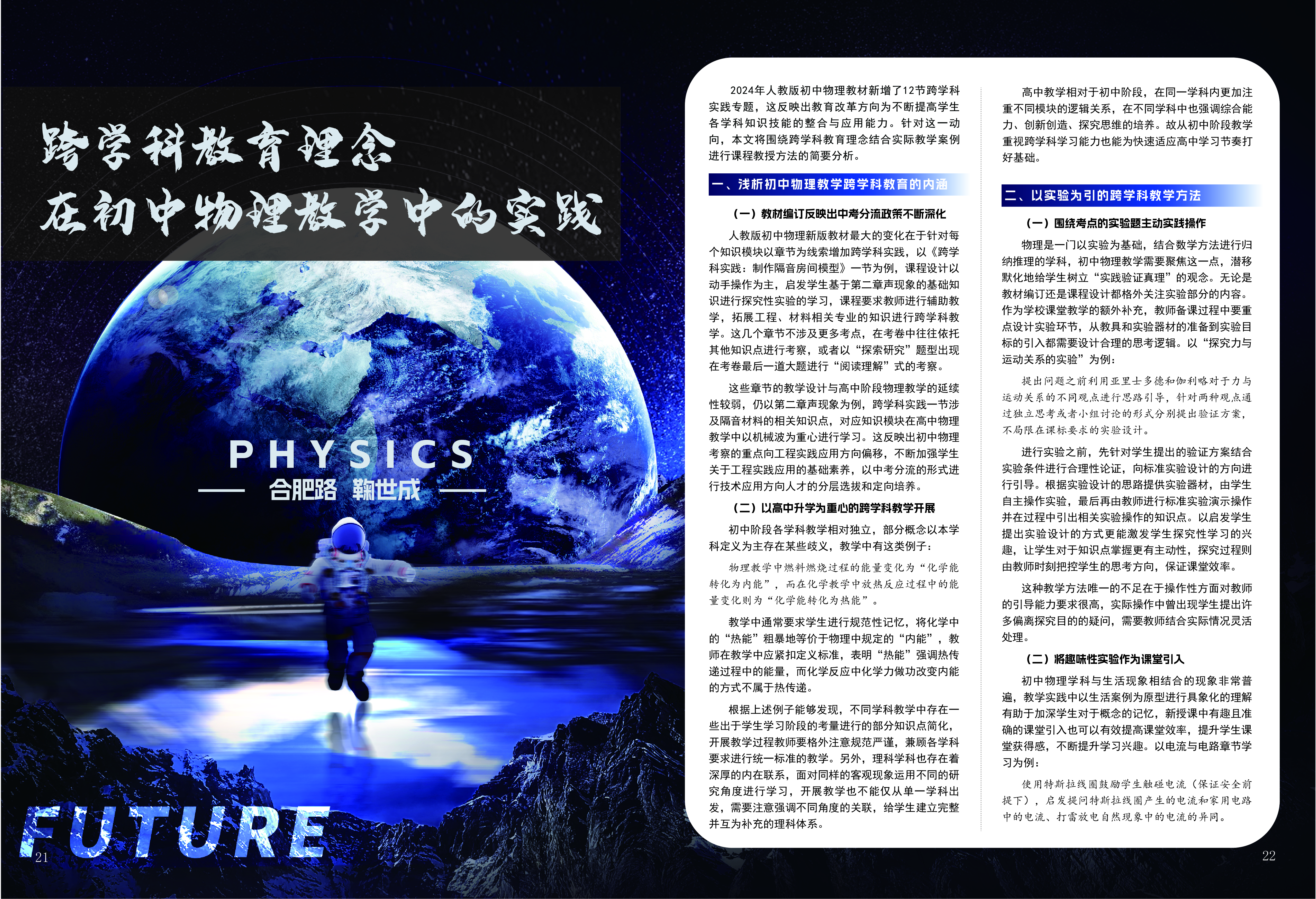 跨学科教育理念

在初中物理教学中的实践

PHYSICS

合肥路 鞠世成

FUTURE

21

2024年人教版初中物理教材新增了12节跨学科实践专题，这反映出教育改革方向为不断提高学生各学科知识技能的整合与应用能力。针对这一动向，本文将围绕跨学科教育理念结合实际教学案例进行课程教授方法的简要分析。

一、浅析初中物理教学跨学科教育的内涵

（一）教材编订反映出中考分流政策不断深化

人教版初中物理新版教材最大的变化在于针对每个知识模块以章节为线索增加跨学科实践，以《跨学科实践：制作隔音房间模型》一节为例，课程设计以动手操作为主，启发学生基于第二章声现象的基础知识进行探究性实验的学习，课程要求教师进行辅助教学，拓展工程、材料相关专业的知识进行跨学科教学。这几个章节不涉及更多考点，在考卷中往往依托其他知识点进行考察，或者以“探索研究”题型出现在考卷最后一道大题进行“阅读理解”式的考察。

这些章节的教学设计与高中阶段物理教学的延续性较弱，仍以第二章声现象为例，跨学科实践一节涉及隔音材料的相关知识点，对应知识模块在高中物理教学中以机械波为重心进行学习。这反映出初中物理考察的重点向工程实践应用方向偏移，不断加强学生关于工程实践应用的基础素养，以中考分流的形式进行技术应用方向人才的分层选拔和定向培养。

（二）以高中升学为重心的跨学科教学开展

初中阶段各学科教学相对独立，部分概念以本学科定义为主存在某些歧义，教学中有这类例子：

物理教学中燃料燃烧过程的能量变化为“化学能转化为内能”，而在化学教学中放热反应过程中的能量变化则为“化学能转化为热能”。

教学中通常要求学生进行规范性记忆，将化学中的“热能”粗暴地等价于物理中规定的“内能”，教师在教学中应紧扣定义标准，表明“热能”强调热传递过程中的能量，而化学反应中化学力做功改变内能的方式不属于热传递。

根据上述例子能够发现，不同学科教学中存在一些出于学生学习阶段的考量进行的部分知识点简化，开展教学过程教师要格外注意规范严谨，兼顾各学科要求进行统一标准的教学。另外，理科学科也存在着深厚的内在联系，面对同样的客观现象运用不同的研究角度进行学习，开展教学也不能仅从单一学科出发，需要注意强调不同角度的关联，给学生建立完整并互为补充的理科体系。

高中教学相对于初中阶段，在同一学科内更加注重不同模块的逻辑关系，在不同学科中也强调综合能力、创新创造、探究思维的培养。故从初中阶段教学重视跨学科学习能力也能为快速适应高中学习节奏打好基础。

二、以实验为引的跨学科教学方法

（一）围绕考点的实验题主动实践操作

物理是一门以实验为基础，结合数学方法进行归纳推理的学科，初中物理教学需要聚焦这一点，潜移默化地给学生树立“实践验证真理”的观念。无论是教材编订还是课程设计都格外关注实验部分的内容。作为学校课堂教学的额外补充，教师备课过程中要重点设计实验环节，从教具和实验器材的准备到实验目标的引入都需要设计合理的思考逻辑。以“探究力与运动关系的实验”为例：

提出问题之前利用亚里士多德和伽利略对于力与运动关系的不同观点进行思路引导，针对两种观点通过独立思考或者小组讨论的形式分别提出验证方案，不局限在课标要求的实验设计。

进行实验之前，先针对学生提出的验证方案结合实验条件进行合理性论证，向标准实验设计的方向进行引导。根据实验设计的思路提供实验器材，由学生自主操作实验，最后再由教师进行标准实验演示操作并在过程中引出相关实验操作的知识点。以启发学生提出实验设计的方式更能激发学生探究性学习的兴趣，让学生对于知识点掌握更有主动性，探究过程则由教师时刻把控学生的思考方向，保证课堂效率。

这种教学方法唯一的不足在于操作性方面对教师的引导能力要求很高，实际操作中曾出现学生提出许多偏离探究目的的疑问，需要教师结合实际情况灵活处理。

（二）将趣味性实验作为课堂引入

初中物理学科与生活现象相结合的现象非常普遍，教学实践中以生活案例为原型进行具象化的理解有助于加深学生对于概念的记忆，新授课中有趣且准确的课堂引入也可以有效提高课堂效率，提升学生课堂获得感，不断提升学习兴趣。以电流与电路章节学习为例：

使用特斯拉线圈鼓励学生触碰电流（保证安全前提下），启发提问特斯拉线圈产生的电流和家用电路中的电流、打雷放电自然现象中的电流的异同。

22